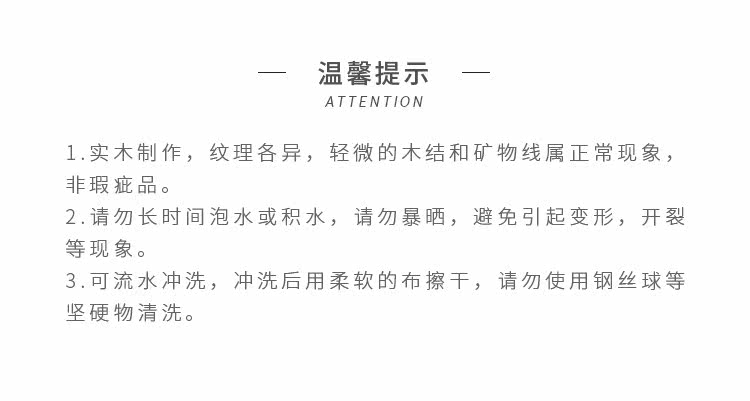 — 温馨提示 —
ATTENTION

1.实木制作，纹理各异，轻微的木结和矿物线属正常现象，非瑕疵品。
2.请勿长时间泡水或积水，请勿暴晒，避免引起变形，开裂等现象。
3.可流水冲洗，冲洗后用柔软的布擦干，请勿使用钢丝球等坚硬物清洗。